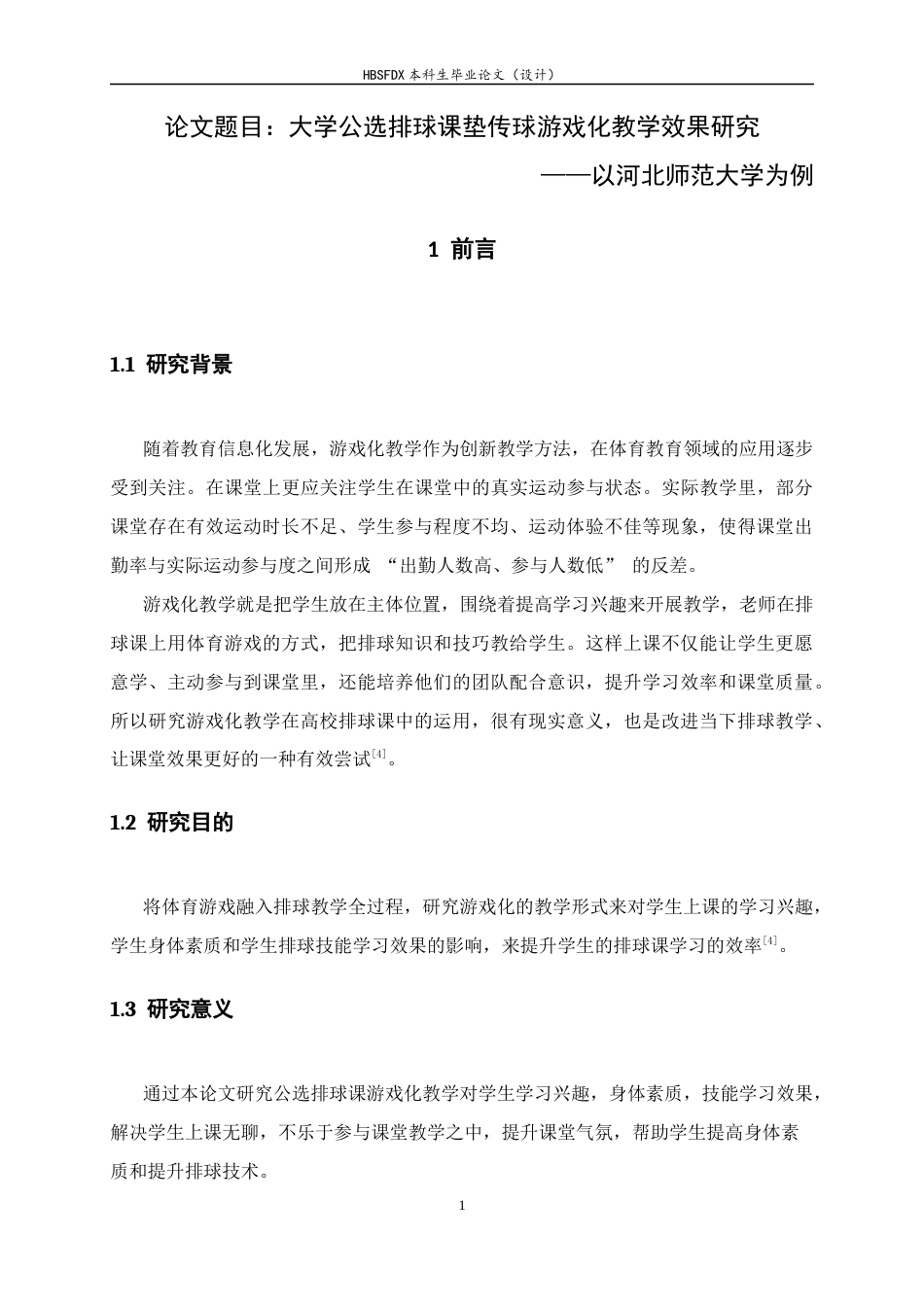 HBSFDX 本科生毕业论文（设计）

论文题目：大学公选排球课垫传球游戏化教学效果研究

——以河北师范大学为例

1 前言

1.1 研究背景

随着教育信息化发展，游戏化教学作为创新教学方法，在体育教育领域的应用逐步受到关注。在课堂上更应关注学生在课堂中的真实运动参与状态。实际教学里，部分课堂存在有效运动时长不足、学生参与程度不均、运动体验不佳等现象，使得课堂出勤率与实际运动参与度之间形成 “出勤人数高、参与人数低” 的反差。

游戏化教学就是把学生放在主体位置，围绕着提高学习兴趣来开展教学，老师在排球课上用体育游戏的方式，把排球知识和技巧教给学生。这样上课不仅能让学生更愿意学、主动参与到课堂里，还能培养他们的团队配合意识，提升学习效率和课堂质量。所以研究游戏化教学在高校排球课中的运用，很有现实意义，也是改进当下排球教学、让课堂效果更好的一种有效尝试$^{[4]}$。

1.2 研究目的

将体育游戏融入排球教学全过程，研究游戏化的教学形式来对学生上课的学习兴趣，学生身体素质和学生排球技能学习效果的影响，来提升学生的排球课学习的效率$^{[4]}$。

1.3 研究意义

通过本论文研究公选排球课游戏化教学对学生学习兴趣，身体素质，技能学习效果，解决学生上课无聊，不乐于参与课堂教学之中，提升课堂气氛，帮助学生提高身体素质和提升排球技术。

1